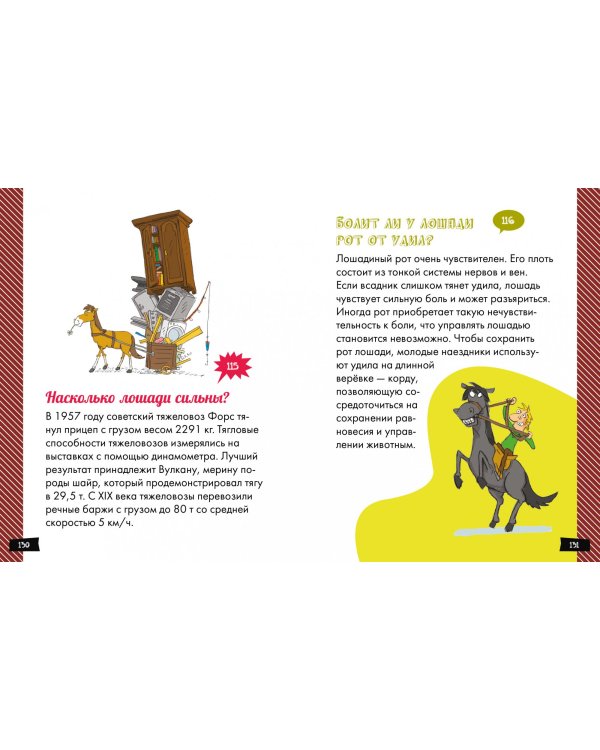 115

Насколько лошади сильны?

В 1957 году советский тяжеловоз Форс тянул прицеп с грузом весом 2291 кг. Тягловые способности тяжеловозов измерялись на выставках с помощью динамометра. Лучший результат принадлежит Вулкану, мерину породы шайр, который продемонстрировал тягу в 29,5 т. С XIX века тяжеловозы перевозили речные баржи с грузом до 80 т со средней скоростью 5 км/ч.

150

Болит ли у лошади рот от удил?

116

Лошадиный рот очень чувствителен. Его плоть состоит из тонкой системы нервов и вен. Если всадник слишком тянет удила, лошадь чувствует сильную боль и может разъяриться. Иногда рот приобретает такую нечувствительность к боли, что управлять лошадью становится невозможно. Чтобы сохранить рот лошади, молодые наездники используют удила на длинной верёвке — корду, позволяющую сосредоточиться на сохранении равновесия и управлении животным.

151